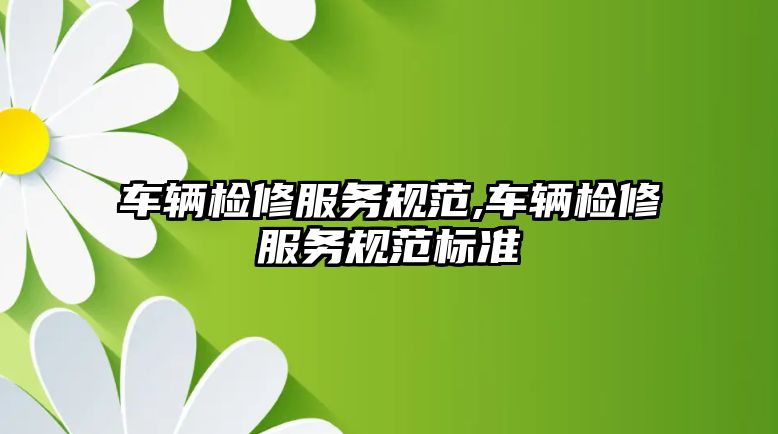 车辆检修服务规范,车辆检修服务规范标准